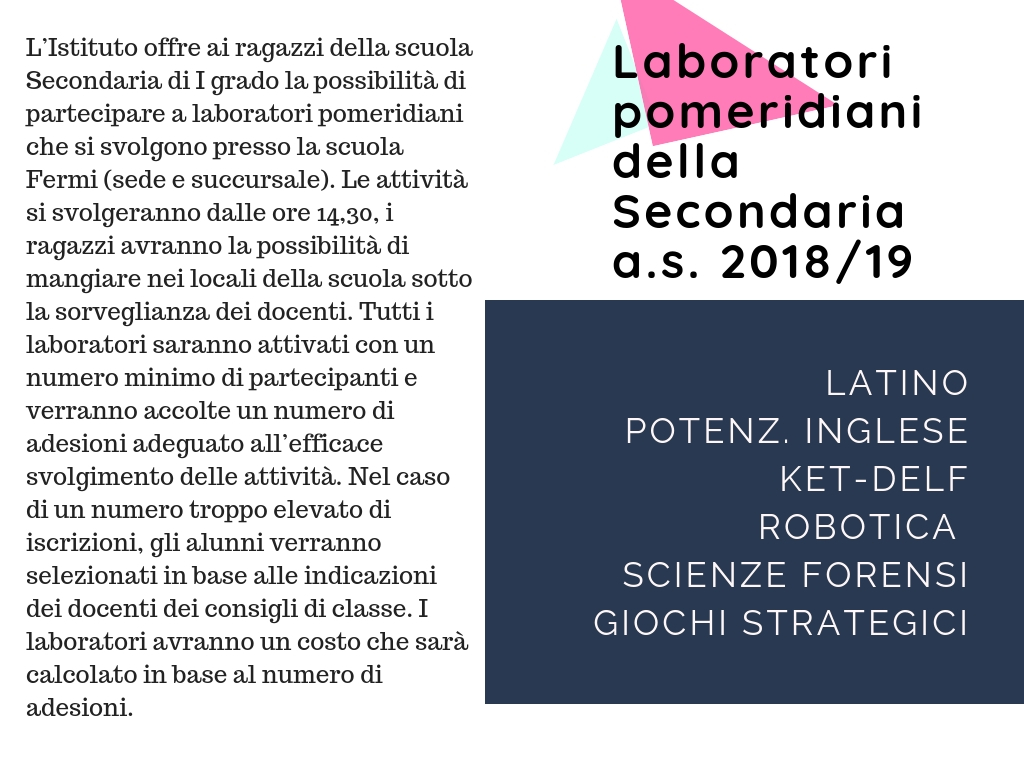 L'Istituto offre ai ragazzi della scuola Secondaria di I grado la possibilità di partecipare a laboratori pomeridiani che si svolgono presso la scuola Fermi (sede e succursale). Le attività si svolgeranno dalle ore 14,30, i ragazzi avranno la possibilità di mangiare nei locali della scuola sotto la sorveglianza dei docenti. Tutti i laboratori saranno attivati con un numero minimo di partecipanti e verranno accolte un numero di adesioni adeguato all'efficace svolgimento delle attività. Nel caso di un numero troppo elevato di iscrizioni, gli alunni verranno selezionati in base alle indicazioni dei docenti dei consigli di classe. I laboratori avranno un costo che sarà calcolato in base al numero di adesioni.

Laboratori pomeridiani della Secondaria a.s. 2018/19

LATINO
POTENZ. INGLESE
KET-DELF
ROBOTICA
SCIENZE FORENSI
GIOCHI STRATEGICI